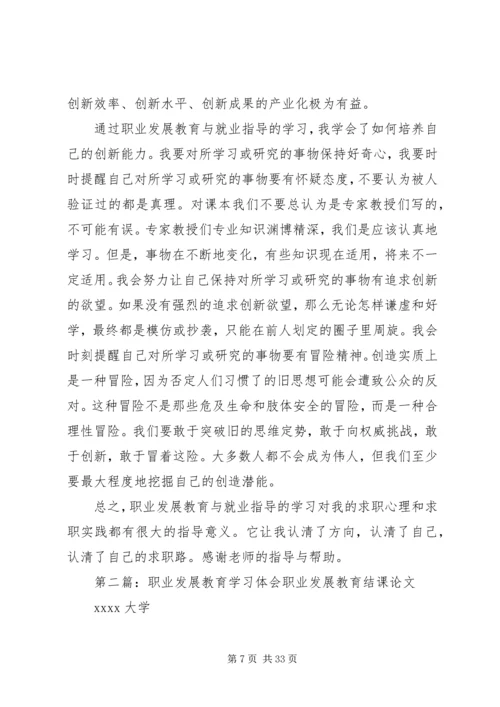 创新效率、创新水平、创新成果的产业化极为有益。

通过职业发展教育与就业指导的学习，我学会了如何培养自己的创新能力。我要对所学习或研究的事物保持好奇心，我要时时提醒自己对所学习或研究的事物要有怀疑态度，不要认为被人验证过的都是真理。对课本我们不要总认为是专家教授们写的，不可能有误。专家教授们专业知识渊博精深，我们是应该认真地学习。但是，事物在不断地变化，有些知识现在适用，将来不一定适用。我会努力让自己保持对所学习或研究的事物有追求创新的欲望。如果没有强烈的追求创新欲望，那么无论怎样谦虚和好学，最终都是模仿或抄袭，只能在前人划定的圈子里周旋。我会时刻提醒自己对所学习或研究的事物要有冒险精神。创造实质上是一种冒险，因为否定人们习惯了的旧思想可能会遭致公众的反对。这种冒险不是那些危及生命和肢体安全的冒险，而是一种合理性冒险。我们要敢于突破旧的思维定势，敢于向权威挑战，敢于创新，敢于冒着这险。大多数人都不会成为伟人，但我们至少要最大程度地挖掘自己的创造潜能。

总之，职业发展教育与就业指导的学习对我的求职心理和求职实践都有很大的指导意义。它让我认清了方向，认清了自己，认清了自己的求职路。感谢老师的指导与帮助。

第二篇：职业发展教育学习体会职业发展教育结课论文

xxxx 大学

第 7 页 共 33 页